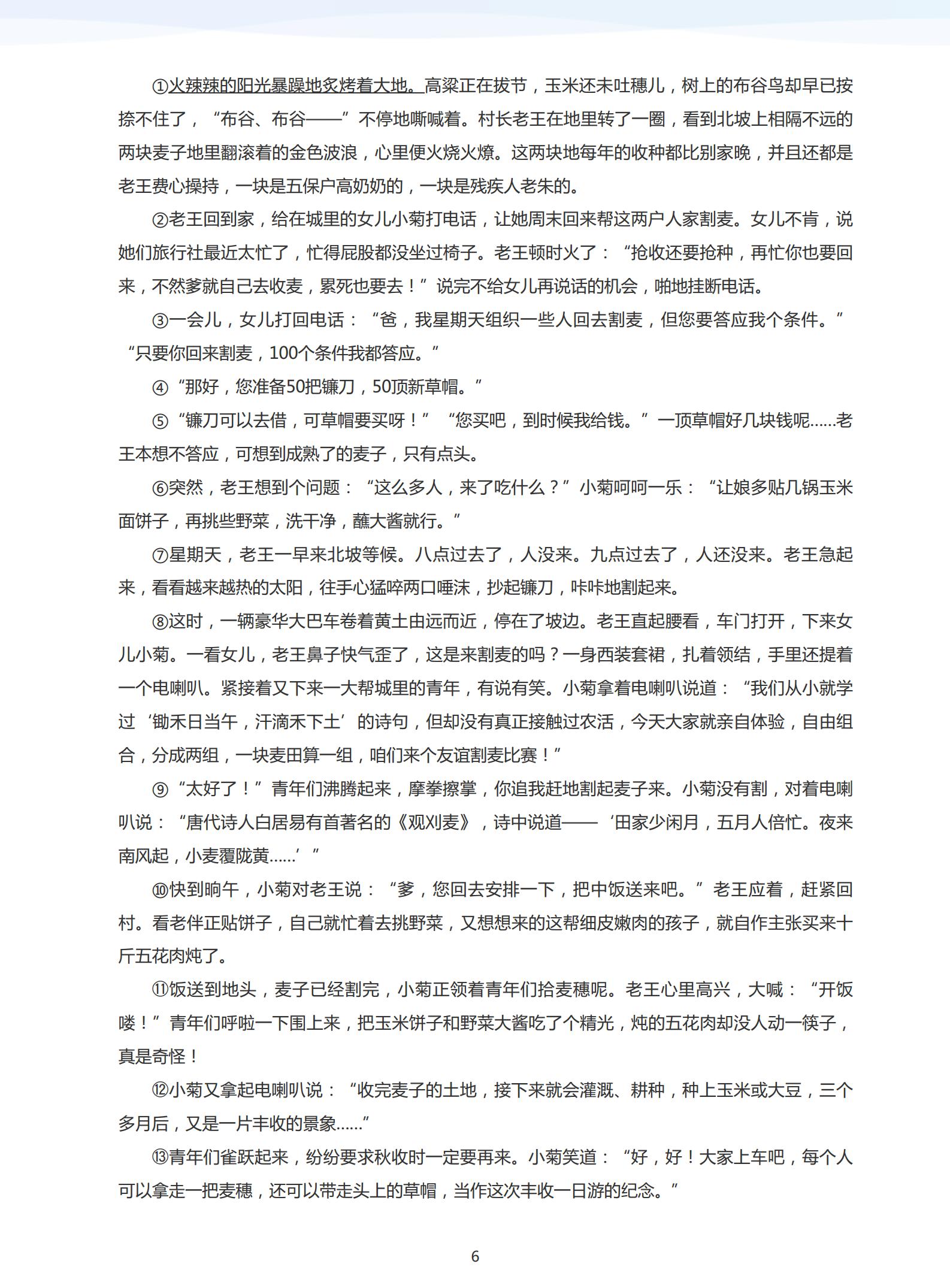 ①火辣辣的阳光暴躁地炙烤着大地。高粱正在拔节，玉米还未吐穗儿，树上的布谷鸟却早已按捺不住了，“布谷、布谷——”不停地嘶喊着。村长老王在地里转了一圈，看到北坡上相隔不远的两块麦子地里翻滚着的金色波浪，心里便火烧火燎。这两块地每年的收种都比别家晚，并且还都是老王费心操持，一块是五保户高奶奶的，一块是残疾人老朱的。

②老王回到家，给在城里的女儿小菊打电话，让她周末回来帮这两户人家割麦。女儿不肯，说她们旅行社最近太忙了，忙得屁股都没坐过椅子。老王顿时火了：“抢收还要抢种，再忙你也要回来，不然爹就自己去收麦，累死也要去！”说完不给女儿再说话的机会，啪地挂断电话。

③一会儿，女儿打回电话：“爸，我星期天组织一些人回去割麦，但您要答应我个条件。”“只要你回来割麦，100个条件我都答应。”

④“那好，您准备50把镰刀，50顶新草帽。”

⑤“镰刀可以去借，可草帽要买呀！”“您买吧，到时候我给钱。”一顶草帽好几块钱呢……老王本想不答应，可想到成熟了的麦子，只有点头。

⑥突然，老王想到个问题：“这么多人，来了吃什么？”小菊呵呵一乐：“让娘多贴几锅玉米面饼子，再挑些野菜，洗干净，蘸大酱就行。”

⑦星期天，老王一早来北坡等候。八点过去了，人没来。九点过去了，人还没来。老王急起来，看看越来越热的太阳，往手心猛啐两口唾沫，抄起镰刀，咔咔地割起来。

⑧这时，一辆豪华大巴车卷着黄土由远而近，停在了坡边。老王直起腰看，车门打开，下来女儿小菊。一看女儿，老王鼻子快气歪了，这是来割麦的吗？一身西装套裙，扎着领结，手里还提着一个电喇叭。紧接着又下来一大帮城里的青年，有说有笑。小菊拿着电喇叭说道：“我们从小就学过‘锄禾日当午，汗滴禾下土’的诗句，但却没有真正接触过农活，今天大家就亲自体验，自由组合，分成两组，一块麦田算一组，咱们来个友谊割麦比赛！”

⑨“太好了！”青年们沸腾起来，摩拳擦掌，你追我赶地割起麦子来。小菊没有割，对着电喇叭说：“唐代诗人白居易有首著名的《观刈麦》，诗中说道——‘田家少闲月，五月人倍忙。夜来南风起，小麦覆陇黄……’”

⑩快到晌午，小菊对老王说：“爹，您回去安排一下，把中饭送来吧。”老王应着，赶紧回村。看老伴正贴饼子，自己就忙着去挑野菜，又想想来的这帮细皮嫩肉的孩子，就自作主张买来十斤五花肉炖了。

⑪饭送到地头，麦子已经割完，小菊正领着青年们拾麦穗呢。老王心里高兴，大喊：“开饭喽！”青年们呼啦一下围上来，把玉米饼子和野菜大酱吃了个精光，炖的五花肉却没人动一筷子，真是奇怪！

⑫小菊又拿起电喇叭说：“收完麦子的土地，接下来就会灌溉、耕种，种上玉米或大豆，三个多月后，又是一片丰收的景象……”

⑬青年们雀跃起来，纷纷要求秋收时一定要再来。小菊笑道：“好，好！大家上车吧，每个人可以拿走一把麦穗，还可以带走头上的草帽，当作这次丰收一日游的纪念。”

6